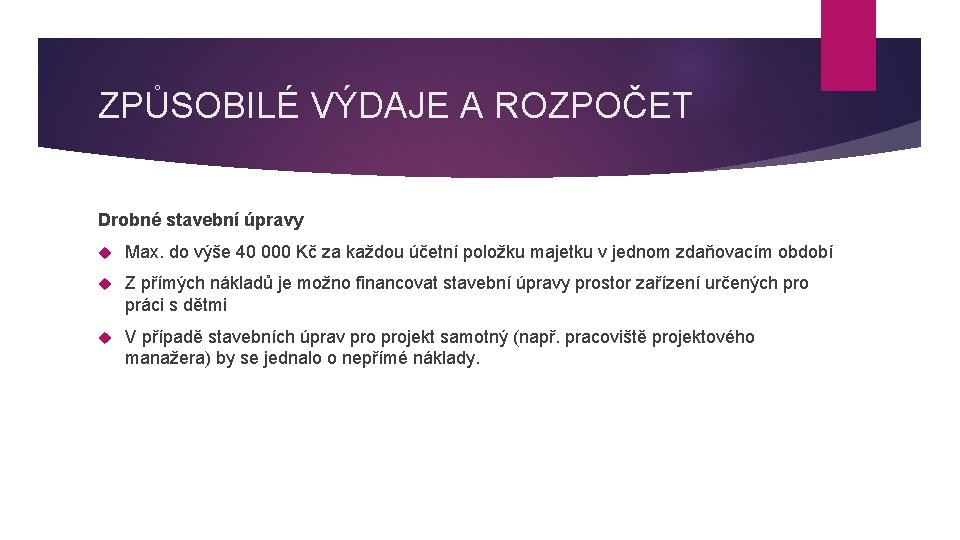 ZPŮSOBILÉ VÝDAJE A ROZPOČET

Drobné stavební úpravy

Max. do výše 40 000 Kč za každou účetní položku majetku v jednom zdaňovacím období

Z přímých nákladů je možno financovat stavební úpravy prostor zařízení určených pro práci s dětmi

V případě stavebních úprav pro projekt samotný (např. pracoviště projektového manažera) by se jednalo o nepřímé náklady.